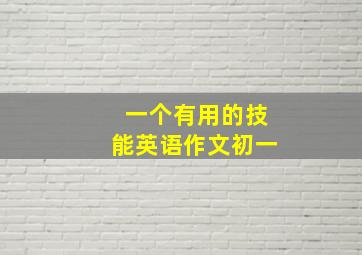 一个有用的技能英语作文初一